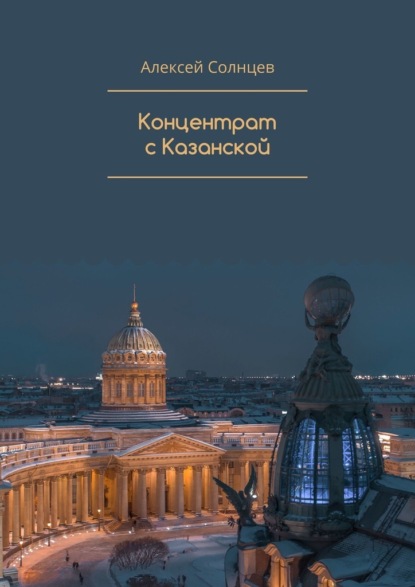 Алексей Солнцев

Концентрат с Казанской